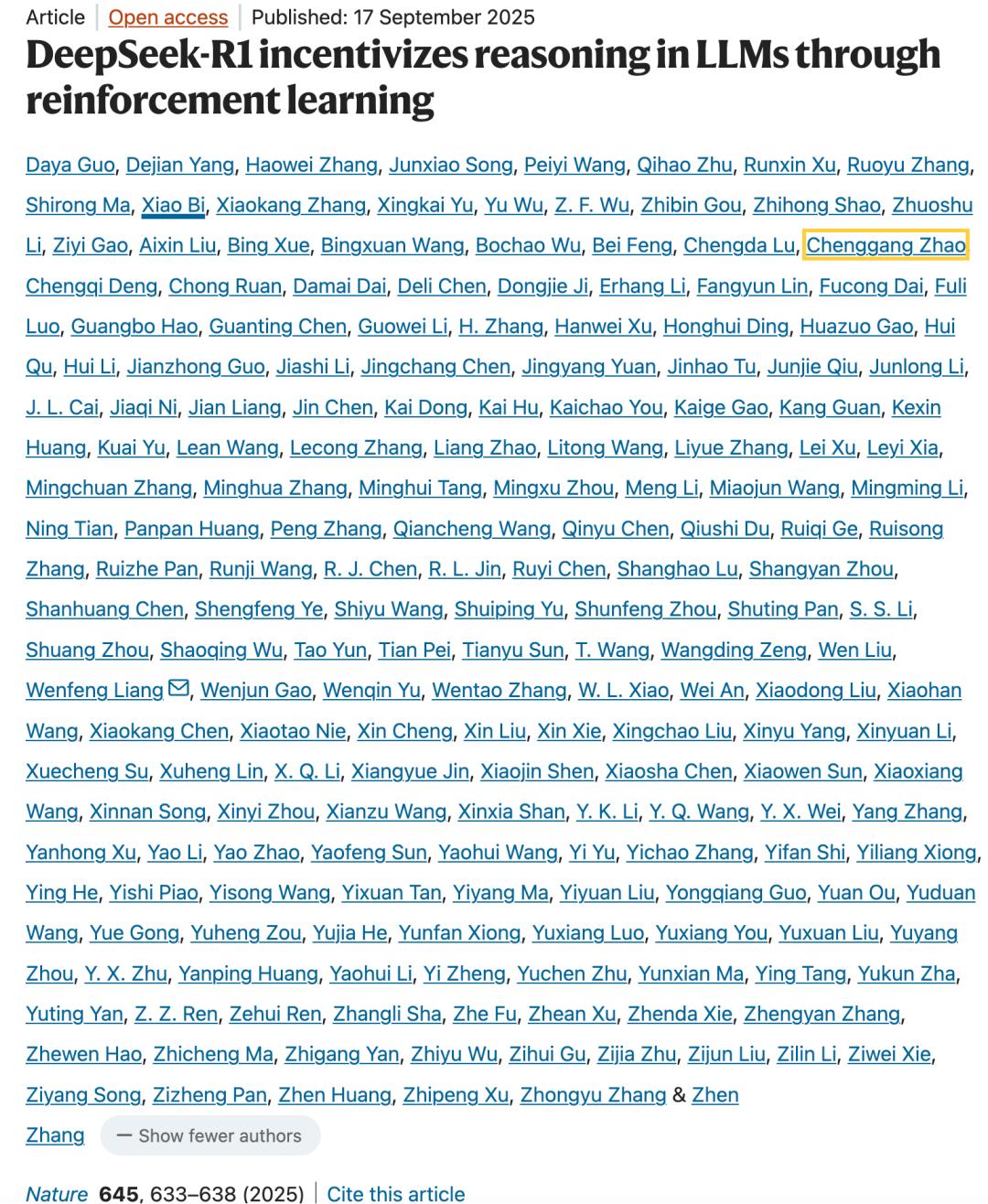 Article | Open access | Published: 17 September 2025

DeepSeek-R1 incentivizes reasoning in LLMs through reinforcement learning

Daya Guo, Dejian Yang, Haowei Zhang, Junxiao Song, Peiyi Wang, Qihao Zhu, Runxin Xu, Ruoyu Zhang, Shirong Ma, Xiao Bi, Xiaokang Zhang, Xingkai Yu, Yu Wu, Z. F. Wu, Zhibin Gou, Zhihong Shao, Zhuoshu Li, Ziyi Gao, Aixin Liu, Bing Xue, Bingxuan Wang, Bochao Wu, Bei Feng, Chengda Lu, Chenggang Zhao Chengqi Deng, Chong Ruan, Damai Dai, Deli Chen, Dongjie Ji, Erhang Li, Fangyun Lin, Fucong Dai, Fuli Luo, Guangbo Hao, Guanting Chen, Guowei Li, H. Zhang, Hanwei Xu, Honghui Ding, Huazuo Gao, Hui Qu, Hui Li, Jianzhong Guo, Jiashi Li, Jingchang Chen, Jingyang Yuan, Jinhao Tu, Junjie Qiu, Junlong Li, J. L. Cai, Jiaqi Ni, Jian Liang, Jin Chen, Kai Dong, Kai Hu, Kaichao You, Kaige Gao, Kang Guan, Kexin Huang, Kuai Yu, Lean Wang, Lecong Zhang, Liang Zhao, Litong Wang, Liyue Zhang, Lei Xu, Leyi Xia, Mingchuan Zhang, Minghua Zhang, Minghui Tang, Mingxu Zhou, Meng Li, Miaojun Wang, Mingming Li, Ning Tian, Panpan Huang, Peng Zhang, Qiancheng Wang, Qinyu Chen, Qiushi Du, Ruiqi Ge, Ruisong Zhang, Ruizhe Pan, Runji Wang, R. J. Chen, R. L. Jin, Ruyi Chen, Shanghao Lu, Shangyan Zhou, Shanhuang Chen, Shengfeng Ye, Shiyu Wang, Shuiping Yu, Shunfeng Zhou, Shuting Pan, S. S. Li, Shuang Zhou, Shaoqing Wu, Tao Yun, Tian Pei, Tianyu Sun, T. Wang, Wangding Zeng, Wen Liu, Wenfeng Liang, Wenjun Gao, Wenqin Yu, Wentao Zhang, W. L. Xiao, Wei An, Xiaodong Liu, Xiaohan Wang, Xiaokang Chen, Xiaotao Nie, Xin Cheng, Xin Liu, Xin Xie, Xingchao Liu, Xinyu Yang, Xinyuan Li, Xuecheng Su, Xuheng Lin, X. Q. Li, Xiangyue Jin, Xiaojin Shen, Xiaosha Chen, Xiaowen Sun, Xiaoxiang Wang, Xinnan Song, Xinyi Zhou, Xianzu Wang, Xinxia Shan, Y. K. Li, Y. Q. Wang, Y. X. Wei, Yang Zhang, Yanhong Xu, Yao Li, Yao Zhao, Yaofeng Sun, Yaohui Wang, Yi Yu, Yichao Zhang, Yifan Shi, Yiliang Xiong, Ying He, Yishi Piao, Yisong Wang, Yixuan Tan, Yiyang Ma, Yiyuan Liu, Yongqiang Guo, Yuan Ou, Yuduan Wang, Yue Gong, Yuheng Zou, Yujia He, Yunfan Xiong, Yuxiang Luo, Yuxiang You, Yuxuan Liu, Yuyang Zhou, Y. X. Zhu, Yanping Huang, Yaohui Li, Yi Zheng, Yuchen Zhu, Yunxian Ma, Ying Tang, Yukun Zha, Yuting Yan, Z. Z. Ren, Zehui Ren, Zhangli Sha, Zhe Fu, Zhean Xu, Zhenda Xie, Zhengyan Zhang, Zhewen Hao, Zhicheng Ma, Zhigang Yan, Zhiyu Wu, Zihui Gu, Zijia Zhu, Zijun Liu, Zilin Li, Ziwei Xie, Ziyang Song, Zizheng Pan, Zhen Huang, Zhipeng Xu, Zhongyu Zhang & Zhen Zhang

— Show fewer authors

Nature 645, 633–638 (2025) | Cite this article